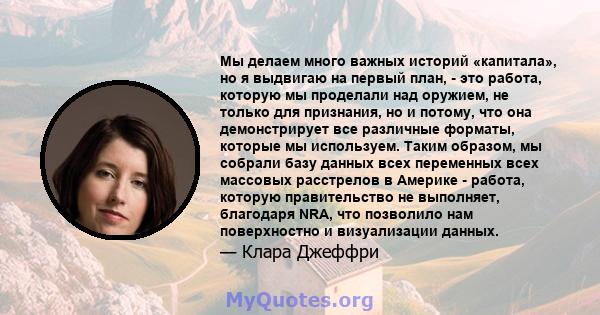 Мы делаем много важных историй «капитала», но я выдвигаю на первый план, - это работа, которую мы проделали над оружием, не только для признания, но и потому, что она демонстрирует все различные форматы, которые мы используем. Таким образом, мы собрали базу данных всех переменных всех массовых расстрелов в Америке - работа, которую правительство не выполняет, благодаря NRA, что позволило нам поверхностно и визуализации данных.

— Клара Джеффри

MyQuotes.org